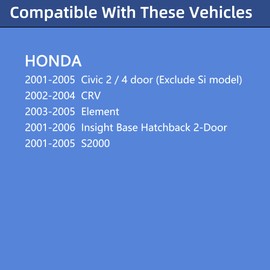 Compatible With These Vehicles

HONDA
2001-2005 Civic 2 / 4 door (Exclude Si model)
2002-2004 CRV
2003-2005 Element
2001-2006 Insight Base Hatchback 2-Door
2001-2005 S2000